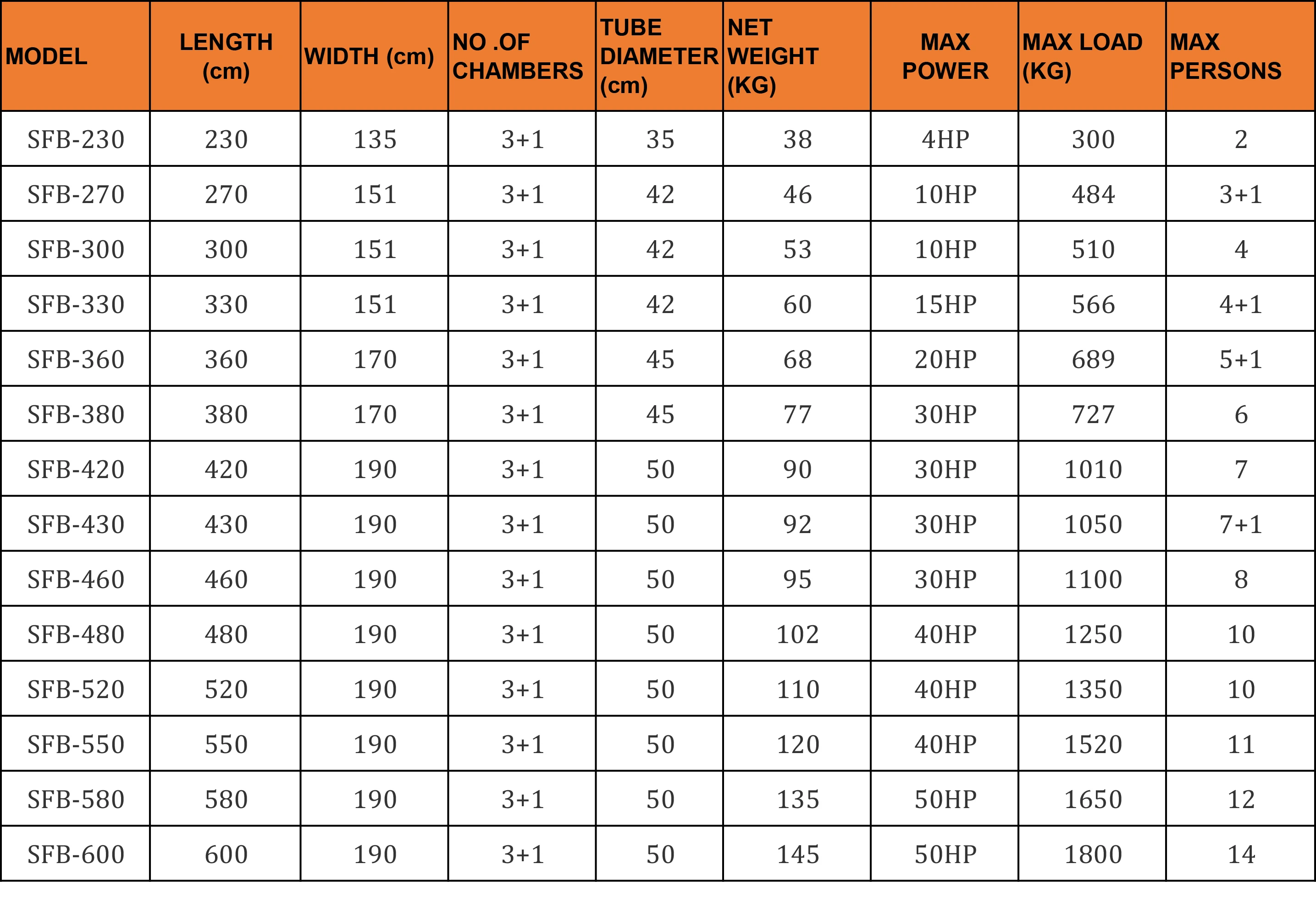 | MODEL | LENGTH (cm) | WIDTH (cm) | NO .OF CHAMBERS | TUBE DIAMETER (cm) | NET WEIGHT (KG) | MAX POWER | MAX LOAD (KG) | MAX PERSONS |
|---|---|---|---|---|---|---|---|---|
| SFB-230 | 230 | 135 | 3+1 | 35 | 38 | 4HP | 300 | 2 |
| SFB-270 | 270 | 151 | 3+1 | 42 | 46 | 10HP | 484 | 3+1 |
| SFB-300 | 300 | 151 | 3+1 | 42 | 53 | 10HP | 510 | 4 |
| SFB-330 | 330 | 151 | 3+1 | 42 | 60 | 15HP | 566 | 4+1 |
| SFB-360 | 360 | 170 | 3+1 | 45 | 68 | 20HP | 689 | 5+1 |
| SFB-380 | 380 | 170 | 3+1 | 45 | 77 | 30HP | 727 | 6 |
| SFB-420 | 420 | 190 | 3+1 | 50 | 90 | 30HP | 1010 | 7 |
| SFB-430 | 430 | 190 | 3+1 | 50 | 92 | 30HP | 1050 | 7+1 |
| SFB-460 | 460 | 190 | 3+1 | 50 | 95 | 30HP | 1100 | 8 |
| SFB-480 | 480 | 190 | 3+1 | 50 | 102 | 40HP | 1250 | 10 |
| SFB-520 | 520 | 190 | 3+1 | 50 | 110 | 40HP | 1350 | 10 |
| SFB-550 | 550 | 190 | 3+1 | 50 | 120 | 40HP | 1520 | 11 |
| SFB-580 | 580 | 190 | 3+1 | 50 | 135 | 50HP | 1650 | 12 |
| SFB-600 | 600 | 190 | 3+1 | 50 | 145 | 50HP | 1800 | 14 |